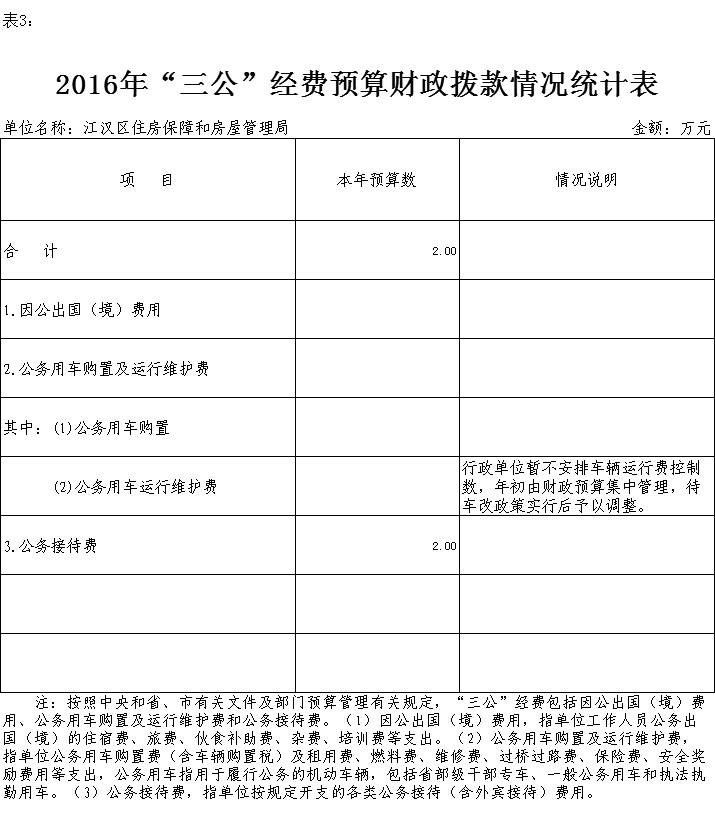 表3：

2016年“三公”经费预算财政拨款情况统计表

单位名称：江汉区住房保障和房屋管理局

金额：万元

| 项　目 | 本年预算数 | 情况说明 |
|---|---|---|
| 合　计 | 2.00 | |
| 1.因公出国（境）费用 | | |
| 2.公务用车购置及运行维护费 | | |
| 其中：(1)公务用车购置 | | |
| (2)公务用车运行维护费 | | 行政单位暂不安排车辆运行费控制数，年初由财政预算集中管理，待车改政策实行后予以调整。 |
| 3.公务接待费 | 2.00 | |
| | | |
| | | |

注：按照中央和省、市有关文件及部门预算管理有关规定，“三公”经费包括因公出国（境）费用、公务用车购置及运行维护费和公务接待费。（1）因公出国（境）费用，指单位工作人员公务出国（境）的住宿费、旅费、伙食补助费、杂费、培训费等支出。（2）公务用车购置及运行维护费，指单位公务用车购置费（含车辆购置税）及租用费、燃料费、维修费、过桥过路费、保险费、安全奖励费用等支出，公务用车指用于履行公务的机动车辆，包括省部级干部专车、一般公务用车和执法执勤用车。（3）公务接待费，指单位按规定开支的各类公务接待（含外宾接待）费用。